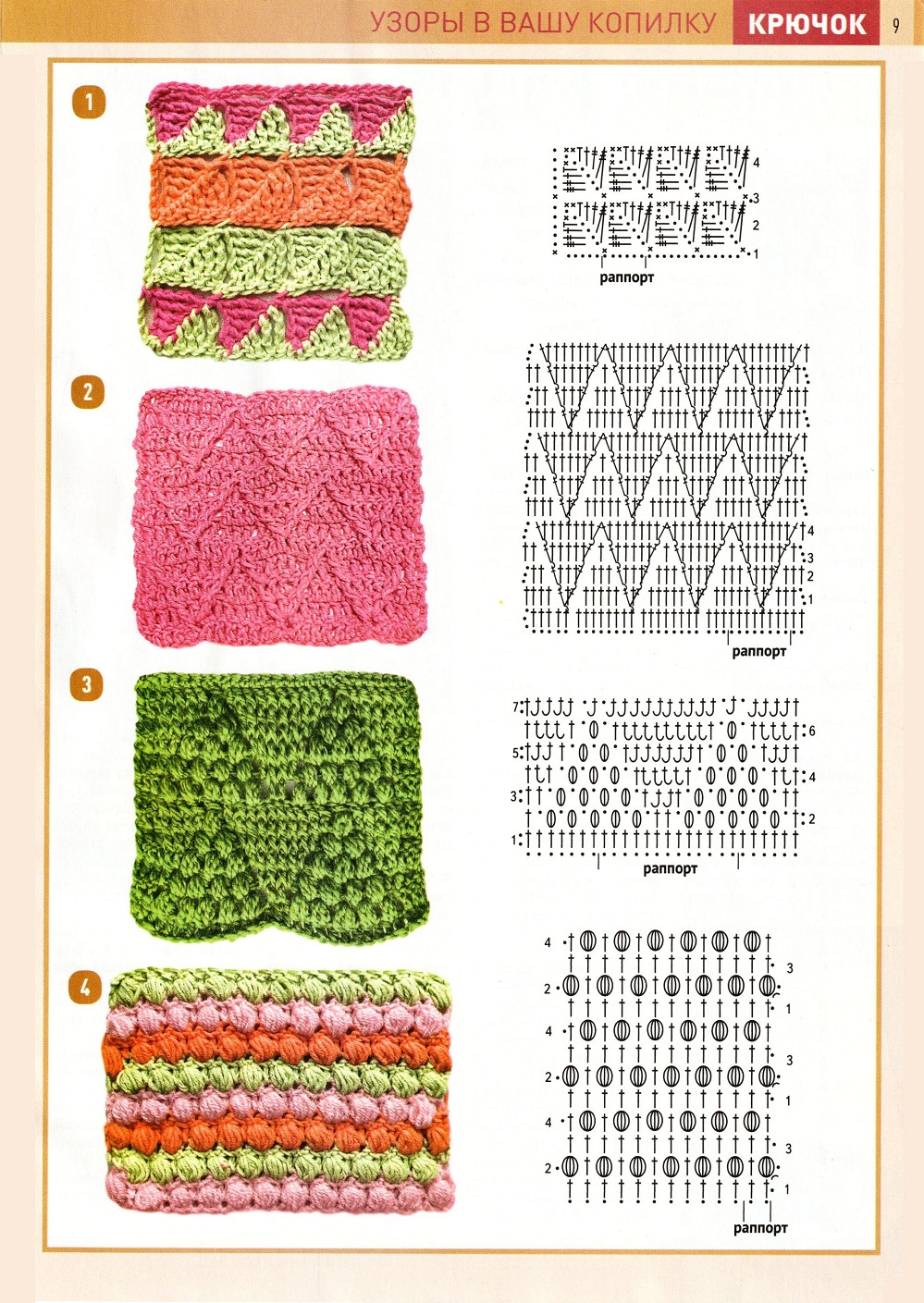 УЗОРЫ В ВАШУ КОПИЛКУ КРЮЧОК 9

1

4
3
2
1
раппорт

2

4
3
2
1
раппорт

3

7
6
5
4
3
2
1
раппорт

4

4
3
2
1
4
3
2
1
4
3
2
1
раппорт